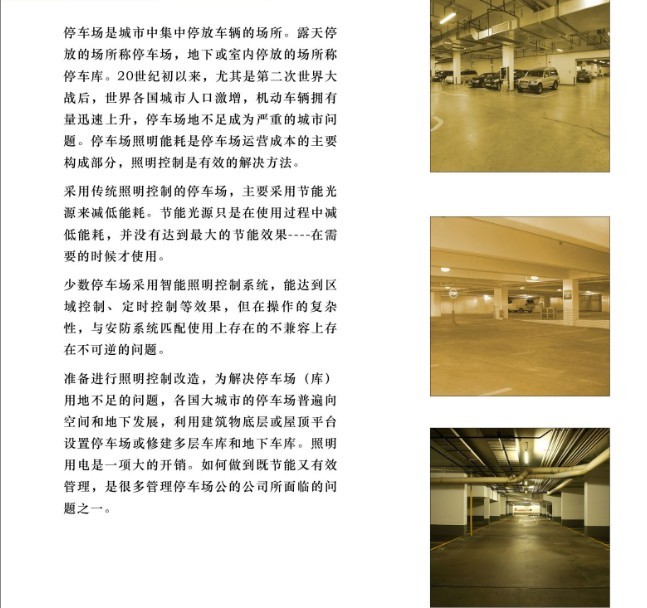 停车场是城市中集中停放车辆的场所。露天停放的场所称停车场，地下或室内停放的场所称停车库。20世纪初以来，尤其是第二次世界大战后，世界各国城市人口激增，机动车辆拥有量迅速上升，停车场地不足成为严重的城市问题。停车场照明能耗是停车场运营成本的主要构成部分，照明控制是有效的解决方法。

采用传统照明控制的停车场，主要采用节能光源来减低能耗。节能光源只是在使用过程中减低能耗，并没有达到最大的节能效果----在需要的时候才使用。

少数停车场采用智能照明控制系统，能达到区域控制、定时控制等效果，但在操作的复杂性，与安防系统匹配使用上存在的不兼容上存在不可逆的问题。

准备进行照明控制改造，为解决停车场（库）用地不足的问题，各国大城市的停车场普遍向空间和地下发展，利用建筑物底层或屋顶平台设置停车场或修建多层车库和地下车库。照明用电是一项大的开销。如何做到既节能又有效管理，是很多管理停车场公的公司所面临的问题之一。